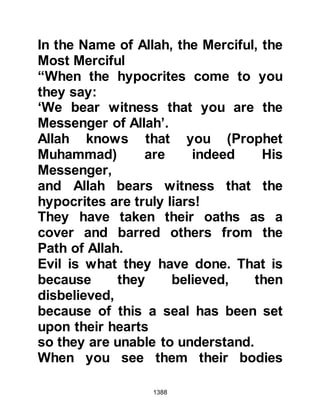 In the Name of Allah, the Merciful, the Most Merciful

“When the hypocrites come to you they say:

‘We bear witness that you are the Messenger of Allah’.

Allah knows that you (Prophet Muhammad) are indeed His Messenger,

and Allah bears witness that the hypocrites are truly liars!

They have taken their oaths as a cover and barred others from the Path of Allah.

Evil is what they have done. That is because they believed, then disbelieved,

because of this a seal has been set upon their hearts

so they are unable to understand.

When you see them their bodies

1388